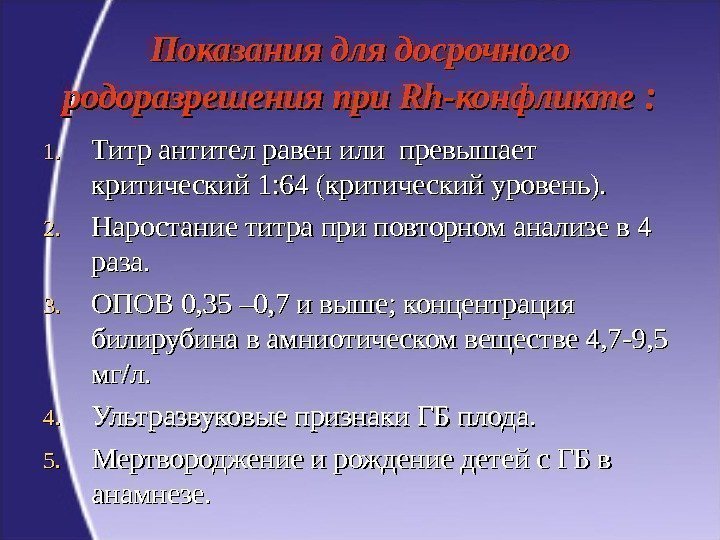 Показания для досрочного родоразрешения при Rh-конфликте :

1. Титр антител равен или превышает критический 1:64 (критический уровень).
2. Наростание титра при повторном анализе в 4 раза.
3. ОПОВ 0,35 –0,7 и выше; концентрация билирубина в амниотическом веществе 4,7-9,5 мг/л.
4. Ультразвуковые признаки ГБ плода.
5. Мертвороджение и рождение детей с ГБ в анамнезе.